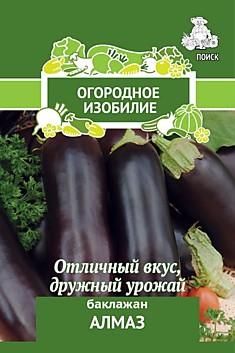 ПОИСК

ОГОРОДНОЕ ИЗОБИЛИЕ

Отличный вкус, дружный урожай

баклажан
АЛМАЗ